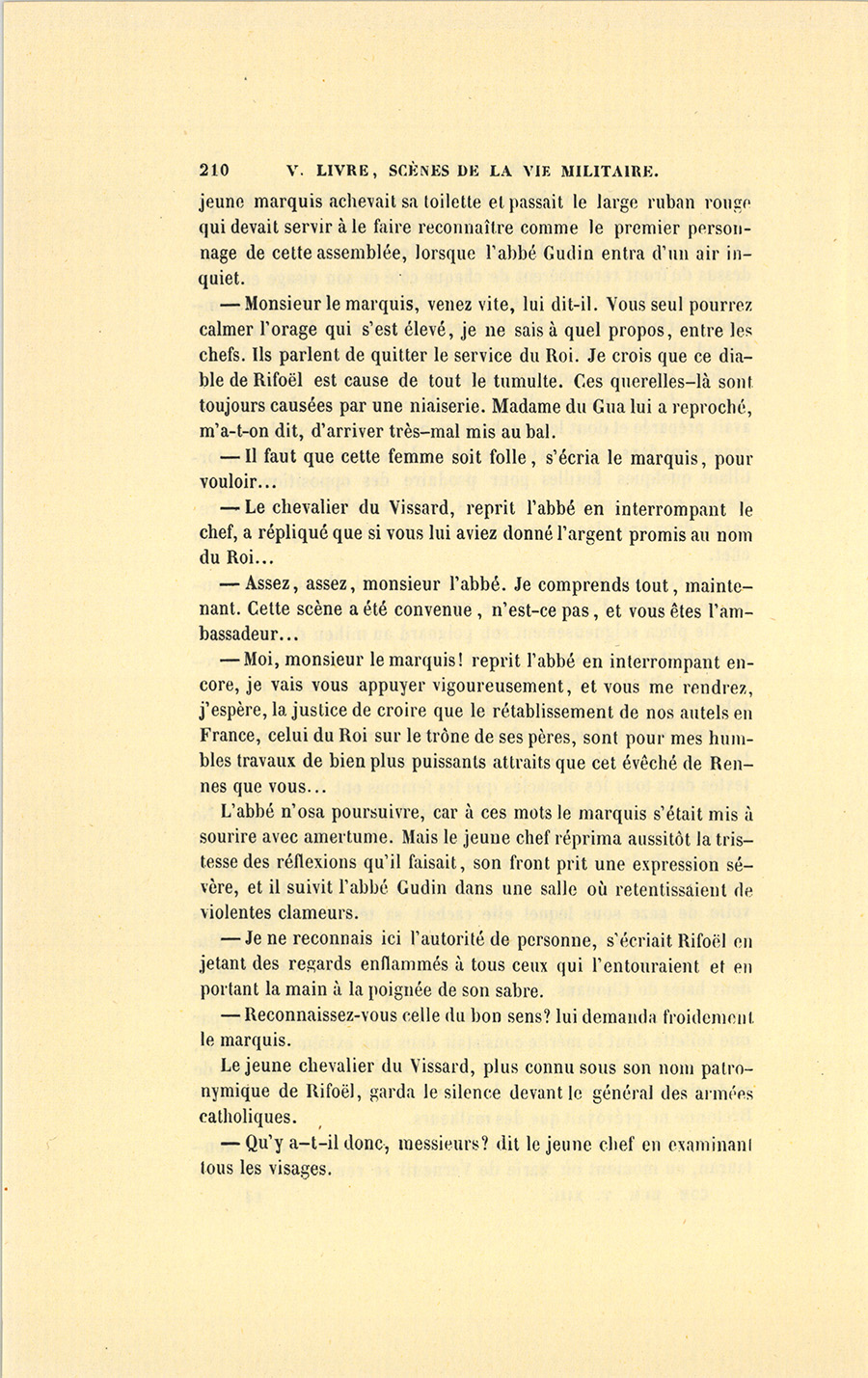 210 V. LIVRE, SCÈNES DE LA VIE MILITAIRE.

jeune marquis achevait sa toilette et passait le large ruban rouge qui devait servir à le faire reconnaître comme le premier personnage de cette assemblée, lorsque l'abbé Gudin entra d'un air inquiet.

— Monsieur le marquis, venez vite, lui dit-il. Vous seul pourrez calmer l'orage qui s'est élevé, je ne sais à quel propos, entre les chefs. Ils parlent de quitter le service du Roi. Je crois que ce diable de Rifoël est cause de tout le tumulte. Ces querelles-là sont toujours causées par une niaiserie. Madame du Gua lui a reproché, m'a-t-on dit, d'arriver très-mal mis au bal.

— Il faut que cette femme soit folle, s'écria le marquis, pour vouloir...

— Le chevalier du Vissard, reprit l'abbé en interrompant le chef, a répliqué que si vous lui aviez donné l'argent promis au nom du Roi...

— Assez, assez, monsieur l'abbé. Je comprends tout, maintenant. Cette scène a été convenue, n'est-ce pas, et vous êtes l'ambassadeur...

— Moi, monsieur le marquis! reprit l'abbé en interrompant encore, je vais vous appuyer vigoureusement, et vous me rendrez, j'espère, la justice de croire que le rétablissement de nos autels en France, celui du Roi sur le trône de ses pères, sont pour mes humbles travaux de bien plus puissants attraits que cet évêché de Rennes que vous...

L'abbé n'osa poursuivre, car à ces mots le marquis s'était mis à sourire avec amertume. Mais le jeune chef réprima aussitôt la tristesse des réflexions qu'il faisait, son front prit une expression sévère, et il suivit l'abbé Gudin dans une salle où retentissaient de violentes clameurs.

— Je ne reconnais ici l'autorité de personne, s'écriait Rifoël en jetant des regards enflammés à tous ceux qui l'entouraient et en portant la main à la poignée de son sabre.

— Reconnaissez-vous celle du bon sens? lui demanda froidement le marquis.

Le jeune chevalier du Vissard, plus connu sous son nom patronymique de Rifoël, garda le silence devant le général des armées catholiques.

— Qu'y a-t-il donc, messieurs? dit le jeune chef en examinant tous les visages.